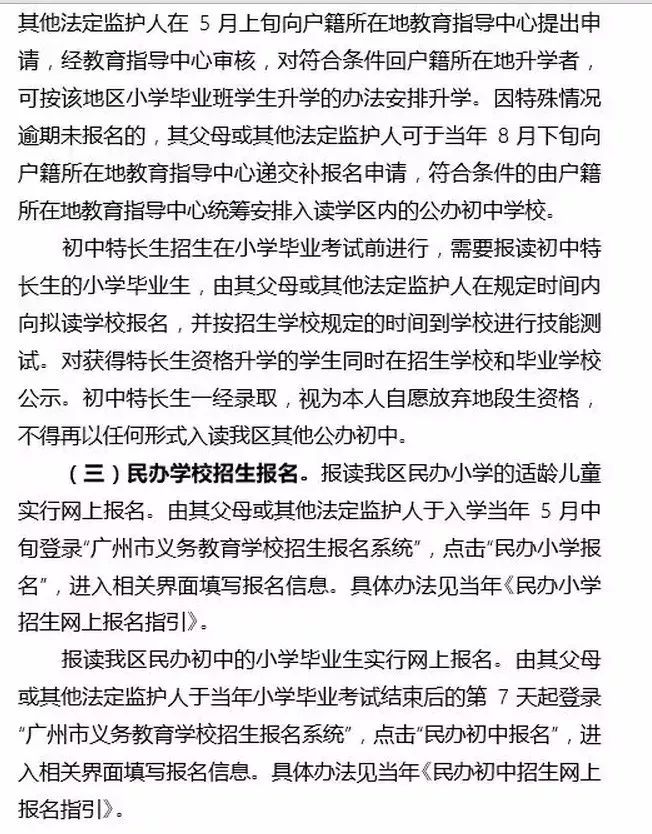 其他法定监护人在 5 月上旬向户籍所在地教育指导中心提出申请，经教育指导中心审核，对符合条件回户籍所在地升学者，可按该地区小学毕业班学生升学的办法安排升学。因特殊情况逾期未报名的，其父母或其他法定监护人可于当年 8 月下旬向户籍所在地教育指导中心递交补报名申请，符合条件的由户籍所在地教育指导中心统筹安排入读学区内的公办初中学校。

初中特长生招生在小学毕业考试前进行，需要报读初中特长生的小学毕业生，由其父母或其他法定监护人在规定时间内向拟读学校报名，并按招生学校规定的时间到学校进行技能测试。对获得特长生资格升学的学生同时在招生学校和毕业学校公示。初中特长生一经录取，视为本人自愿放弃地段生资格，不得再以任何形式入读我区其他公办初中。

（三）民办学校招生报名。报读我区民办小学的适龄儿童实行网上报名。由其父母或其他法定监护人于入学当年 5 月中旬登录“广州市义务教育学校招生报名系统”，点击“民办小学报名”，进入相关界面填写报名信息。具体办法见当年《民办小学招生网上报名指引》。

报读我区民办初中的小学毕业生实行网上报名。由其父母或其他法定监护人于当年小学毕业考试结束后的第 7 天起登录“广州市义务教育学校招生报名系统”，点击“民办初中报名”，进入相关界面填写报名信息。具体办法见当年《民办初中招生网上报名指引》。